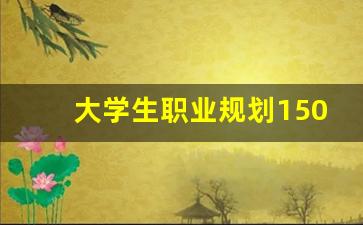 大学生职业规划150